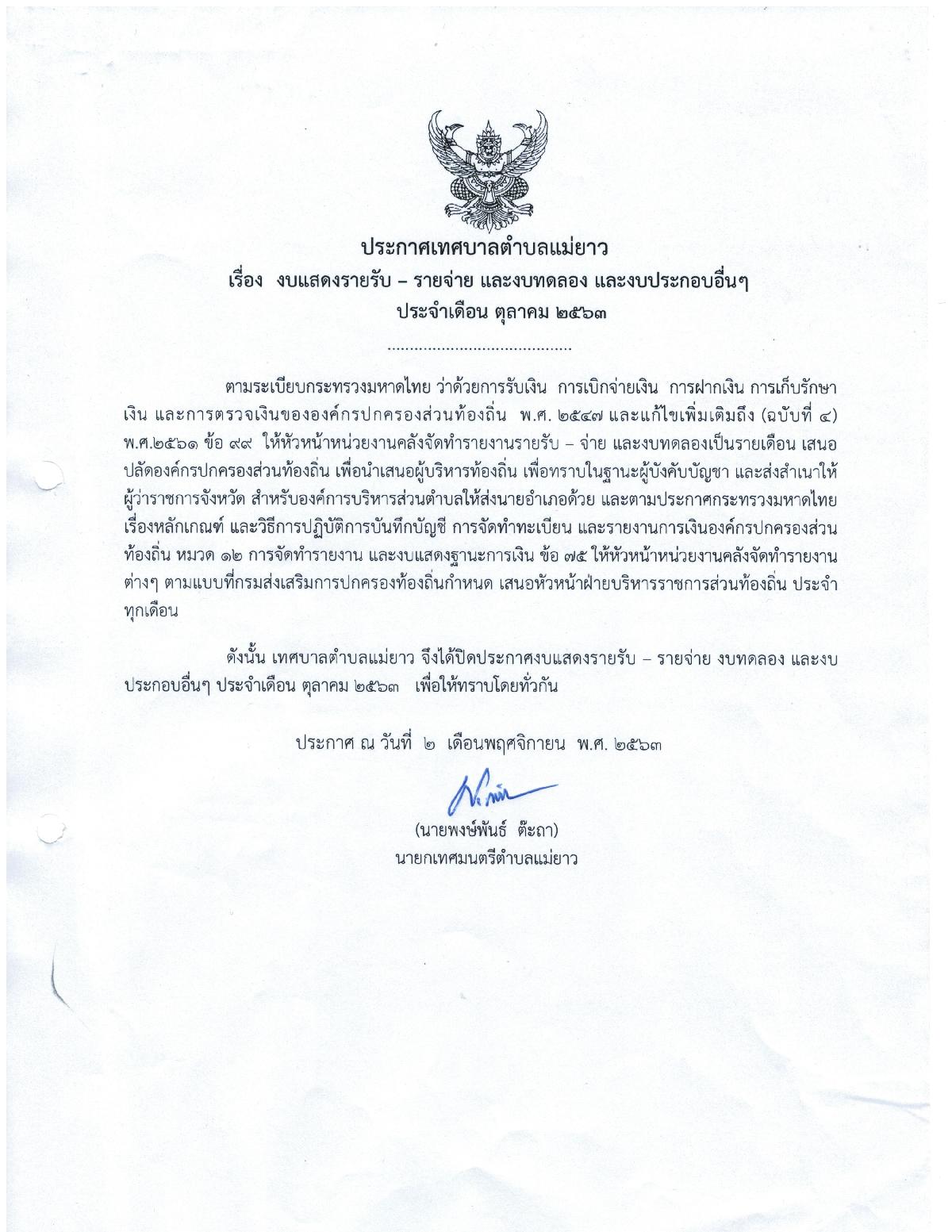 ประกาศเทศบาลตำบลแม่ยาว
เรื่อง งบแสดงรายรับ – รายจ่าย และงบทดลอง และงบประกอบอื่นๆ
ประจำเดือน ตุลาคม ๒๕๖๓

........................................

ตามระเบียบกระทรวงมหาดไทย ว่าด้วยการรับเงิน การเบิกจ่ายเงิน การฝากเงิน การเก็บรักษาเงิน และการตรวจเงินขององค์กรปกครองส่วนท้องถิ่น พ.ศ. ๒๕๔๗ และแก้ไขเพิ่มเติมถึง (ฉบับที่ ๔) พ.ศ.๒๕๖๑ ข้อ ๙๙ ให้หัวหน้าหน่วยงานคลังจัดทำรายงานรายรับ – จ่าย และงบทดลองเป็นรายเดือน เสนอปลัดองค์กรปกครองส่วนท้องถิ่น เพื่อนำเสนอผู้บริหารท้องถิ่น เพื่อทราบในฐานะผู้บังคับบัญชา และส่งสำเนาให้ผู้ว่าราชการจังหวัด สำหรับองค์การบริหารส่วนตำบลให้ส่งนายอำเภอด้วย และตามประกาศกระทรวงมหาดไทย เรื่องหลักเกณฑ์ และวิธีการปฏิบัติการบันทึกบัญชี การจัดทำทะเบียน และรายงานการเงินองค์กรปกครองส่วนท้องถิ่น หมวด ๑๒ การจัดทำรายงาน และงบแสดงฐานะการเงิน ข้อ ๗๕ ให้หัวหน้าหน่วยงานคลังจัดทำรายงานต่างๆ ตามแบบที่กรมส่งเสริมการปกครองท้องถิ่นกำหนด เสนอหัวหน้าฝ่ายบริหารราชการส่วนท้องถิ่น ประจำทุกเดือน

ดังนั้น เทศบาลตำบลแม่ยาว จึงได้ปิดประกาศงบแสดงรายรับ – รายจ่าย งบทดลอง และงบประกอบอื่นๆ ประจำเดือน ตุลาคม ๒๕๖๓ เพื่อให้ทราบโดยทั่วกัน

ประกาศ ณ วันที่ ๒ เดือนพฤศจิกายน พ.ศ. ๒๕๖๓

(นายพงษ์พันธ์ ต๊ะถา)
นายกเทศมนตรีตำบลแม่ยาว